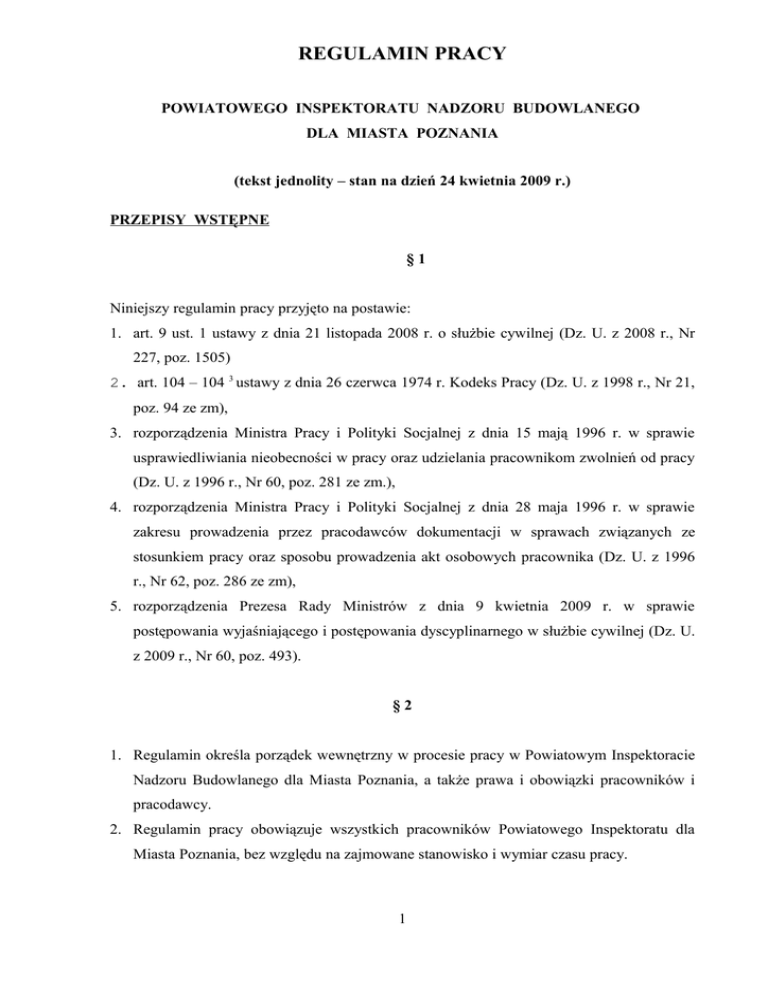 REGULAMIN PRACY

POWIATOWEGO INSPEKTORATU NADZORU BUDOWLANEGO DLA MIASTA POZNANIA

(tekst jednolity – stan na dzień 24 kwietnia 2009 r.)

PRZEPISY WSTĘPNE

§ 1

Niniejszy regulamin pracy przyjęto na postawie:
1. art. 9 ust. 1 ustawy z dnia 21 listopada 2008 r. o służbie cywilnej (Dz. U. z 2008 r., Nr 227, poz. 1505)
2. art. 104 – 104 $^3$ ustawy z dnia 26 czerwca 1974 r. Kodeks Pracy (Dz. U. z 1998 r., Nr 21, poz. 94 ze zm),
3. rozporządzenia Ministra Pracy i Polityki Socjalnej z dnia 15 mają 1996 r. w sprawie usprawiedliwiania nieobecności w pracy oraz udzielania pracownikom zwolnień od pracy (Dz. U. z 1996 r., Nr 60, poz. 281 ze zm.),
4. rozporządzenia Ministra Pracy i Polityki Socjalnej z dnia 28 maja 1996 r. w sprawie zakresu prowadzenia przez pracodawców dokumentacji w sprawach związanych ze stosunkiem pracy oraz sposobu prowadzenia akt osobowych pracownika (Dz. U. z 1996 r., Nr 62, poz. 286 ze zm),
5. rozporządzenia Prezesa Rady Ministrów z dnia 9 kwietnia 2009 r. w sprawie postępowania wyjaśniającego i postępowania dyscyplinarnego w służbie cywilnej (Dz. U. z 2009 r., Nr 60, poz. 493).

§ 2

1. Regulamin określa porządek wewnętrzny w procesie pracy w Powiatowym Inspektoracie Nadzoru Budowlanego dla Miasta Poznania, a także prawa i obowiązki pracowników i pracodawcy.
2. Regulamin pracy obowiązuje wszystkich pracowników Powiatowego Inspektoratu dla Miasta Poznania, bez względu na zajmowane stanowisko i wymiar czasu pracy.

1